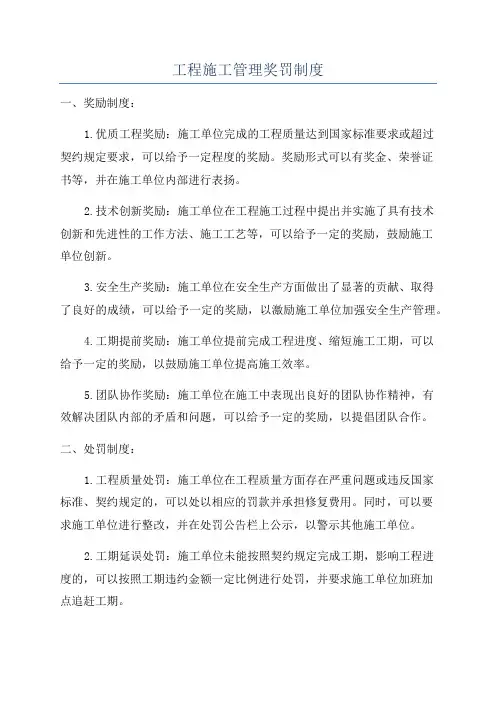 工程施工管理奖罚制度

一、奖励制度：

1.优质工程奖励：施工单位完成的工程质量达到国家标准要求或超过契约规定要求，可以给予一定程度的奖励。奖励形式可以有奖金、荣誉证书等，并在施工单位内部进行表扬。

2.技术创新奖励：施工单位在工程施工过程中提出并实施了具有技术创新和先进性的工作方法、施工工艺等，可以给予一定的奖励，鼓励施工单位创新。

3.安全生产奖励：施工单位在安全生产方面做出了显著的贡献、取得了良好的成绩，可以给予一定的奖励，以激励施工单位加强安全生产管理。

4.工期提前奖励：施工单位提前完成工程进度、缩短施工工期，可以给予一定的奖励，以鼓励施工单位提高施工效率。

5.团队协作奖励：施工单位在施工中表现出良好的团队协作精神，有效解决团队内部的矛盾和问题，可以给予一定的奖励，以提倡团队合作。

二、处罚制度：

1.工程质量处罚：施工单位在工程质量方面存在严重问题或违反国家标准、契约规定的，可以处以相应的罚款并承担修复费用。同时，可以要求施工单位进行整改，并在处罚公告栏上公示，以警示其他施工单位。

2.工期延误处罚：施工单位未能按照契约规定完成工期，影响工程进度的，可以按照工期违约金额一定比例进行处罚，并要求施工单位加班加点追赶工期。